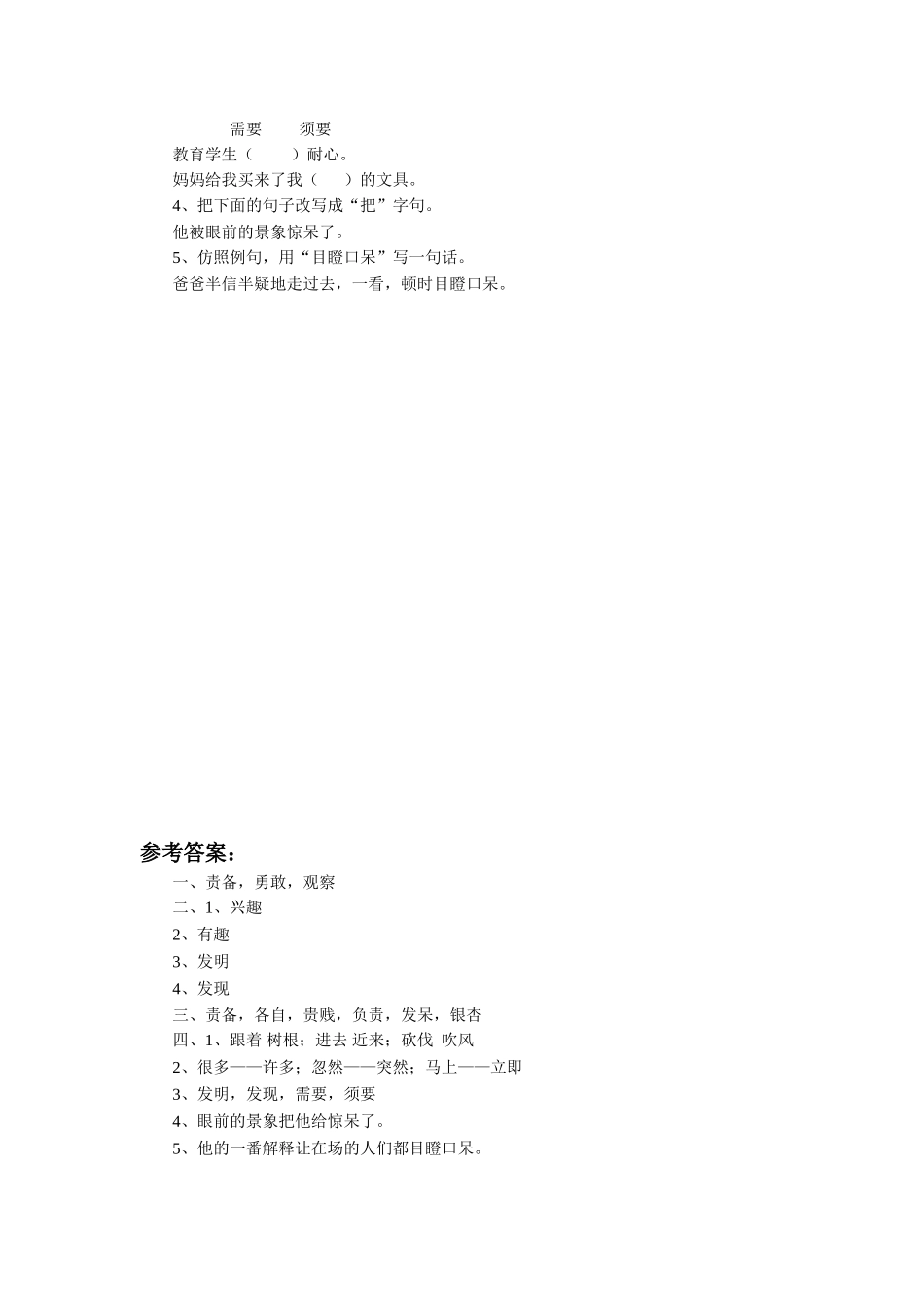 需要　　须要

教育学生（　　）耐心。

妈妈给我买来了我（　　）的文具。

4、把下面的句子改写成“把”字句。

他被眼前的景象惊呆了。

5、仿照例句，用“目瞪口呆”写一句话。

爸爸半信半疑地走过去，一看，顿时目瞪口呆。

参考答案：

一、责备，勇敢，观察

二、1、兴趣

2、有趣

3、发明

4、发现

三、责备，各自，贵贱，负责，发呆，银杏

四、1、跟着 树根；进去 近来；砍伐 吹风

2、很多——许多；忽然——突然；马上——立即

3、发明，发现，需要，须要

4、眼前的景象把他给惊呆了。

5、他的一番解释让在场的人们都目瞪口呆。